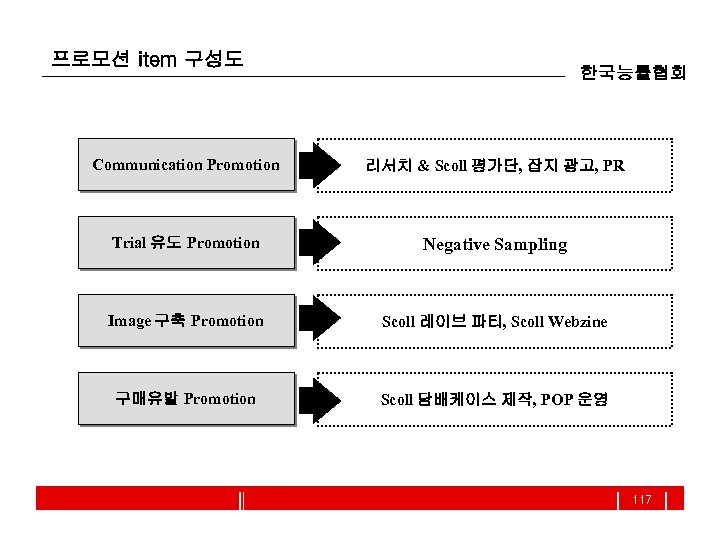 프로모션 item 구성도

한국능률협회

Communication Promotion

리서치 & Scoll 평가단, 잡지 광고, PR

Trial 유도 Promotion

Negative Sampling

Image 구축 Promotion

Scoll 레이브 파티, Scoll Webzine

구매유발 Promotion

Scoll 담배케이스 제작, POP 운영

117